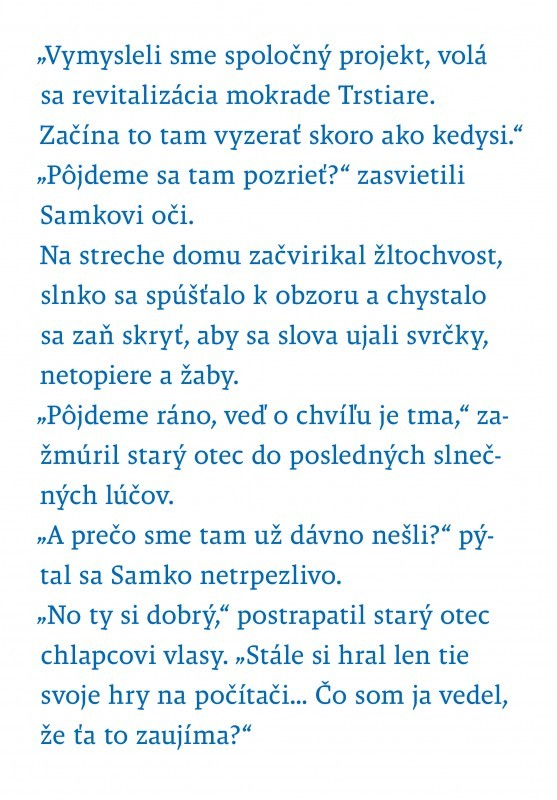 „Vymysleli sme spoločný projekt, volá sa revitalizácia mokrade Trstiare. Začína to tam vyzerať skoro ako kedysi.“

„Pôjdeme sa tam pozrieť?“ zasvietili Samkovi oči.

Na streche domu začvirikal žltochvost, slnko sa spúšťalo k obzoru a chystalo sa zaň skryť, aby sa slova ujali svrčky, netopiere a žaby.

„Pôjdeme ráno, veď o chvíľu je tma,“ zažmúril starý otec do posledných slnečných lúčov.

„A prečo sme tam už dávno nešli?“ pýtal sa Samko netrpezlivo.

„No ty si dobrý,“ postrapatil starý otec chlapcovi vlasy. „Stále si hral len tie svoje hry na počítači... Čo som ja vedel, že ťa to zaujíma?“